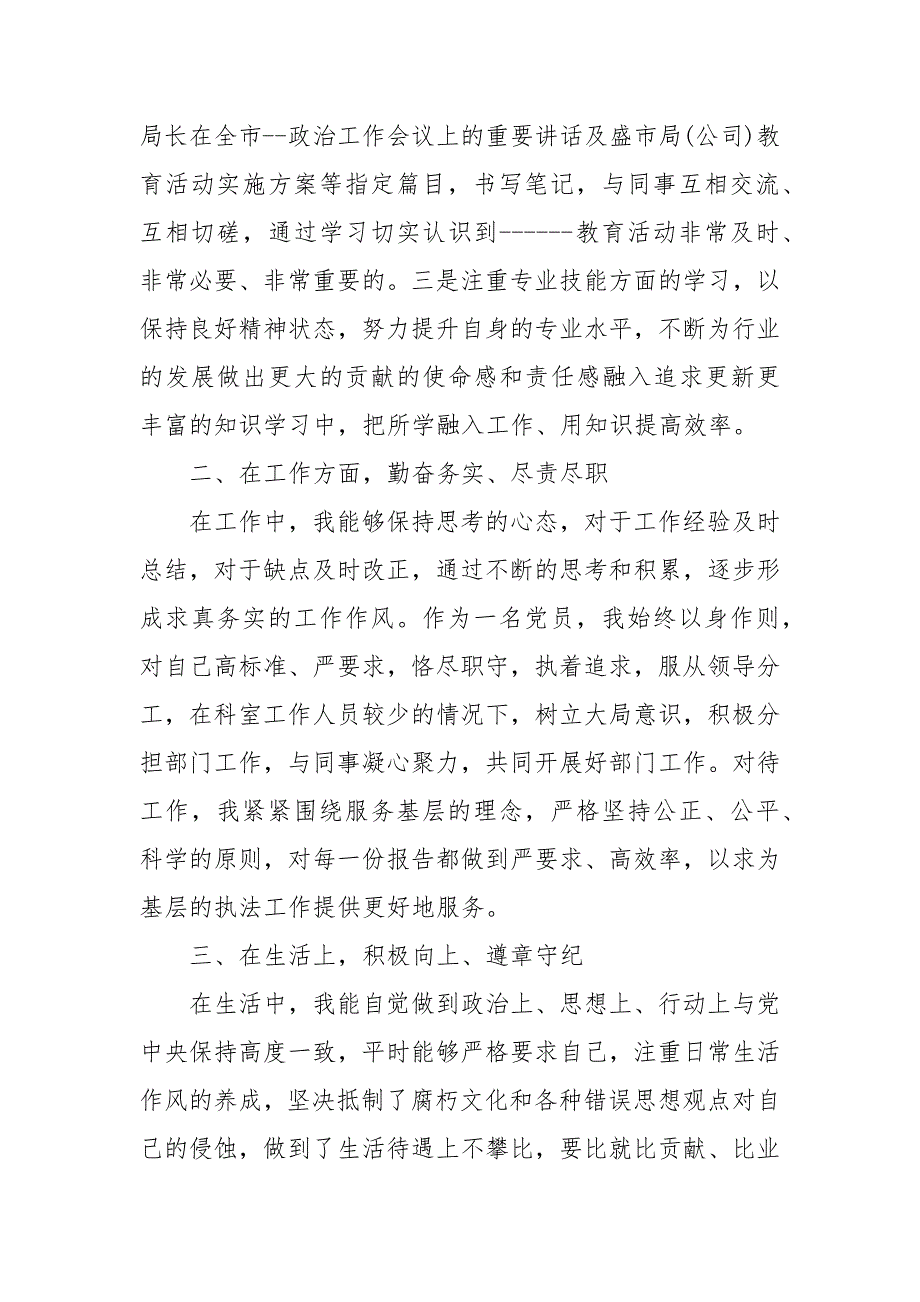 局长在全市--政治工作会议上的重要讲话及盛市局(公司)教育活动实施方案等指定篇目，书写笔记，与同事互相交流、互相切磋，通过学习切实认识到------教育活动非常及时、非常必要、非常重要的。三是注重专业技能方面的学习，以保持良好精神状态，努力提升自身的专业水平，不断为行业的发展做出更大的贡献的使命感和责任感融入追求更新更丰富的知识学习中，把所学融入工作、用知识提高效率。

二、在工作方面，勤奋务实、尽责尽职

在工作中，我能够保持思考的心态，对于工作经验及时总结，对于缺点及时改正，通过不断的思考和积累，逐步形成求真务实的工作作风。作为一名党员，我始终以身作则，对自己高标准、严要求，恪尽职守，执着追求，服从领导分工，在科室工作人员较少的情况下，树立大局意识，积极分担部门工作，与同事凝心聚力，共同开展好部门工作。对待工作，我紧紧围绕服务基层的理念，严格坚持公正、公平、科学的原则，对每一份报告都做到严要求、高效率，以求为基层的执法工作提供更好地服务。

三、在生活上，积极向上、遵章守纪

在生活中，我能自觉做到政治上、思想上、行动上与党中央保持高度一致，平时能够严格要求自己，注重日常生活作风的养成，坚决抵制了腐朽文化和各种错误思想观点对自己的侵蚀，做到了生活待遇上不攀比，要比就比贡献、比业